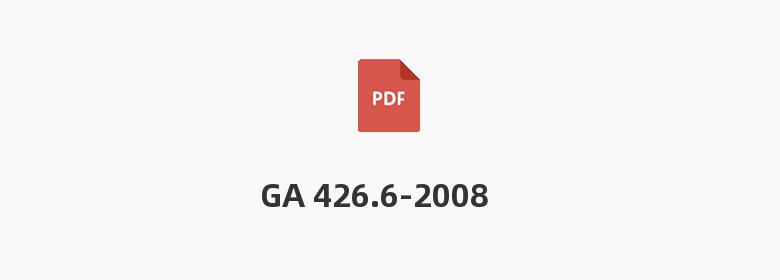 PDF

GA 426.6-2008